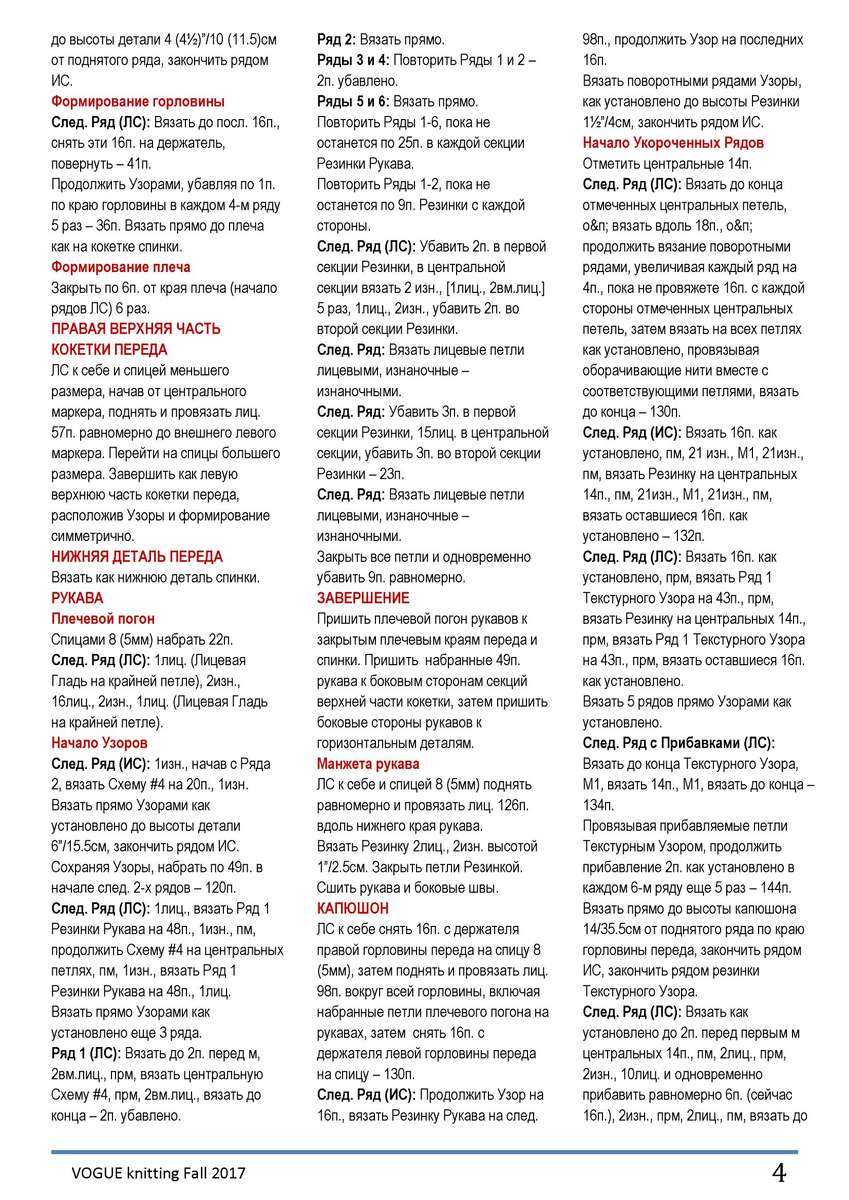 до высоты детали 4 (4½)"/10 (11.5)см от поднятого ряда, закончить рядом ИС.

Формирование горловины

След. Ряд (ЛС): Вязать до посл. 16п., снять эти 16п. на держатель, повернуть – 41п.

Продолжить Узорами, убавляя по 1п. по краю горловины в каждом 4-м ряду 5 раз – 36п. Вязать прямо до плеча как на кокетке спинки.

Формирование плеча

Закрыть по 6п. от края плеча (начало рядов ЛС) 6 раз.

ПРАВАЯ ВЕРХНЯЯ ЧАСТЬ КОКЕТКИ ПЕРЕДА

ЛС к себе и спицей меньшего размера, начав от центрального маркера, поднять и провязать лиц. 57п. равномерно до внешнего левого маркера. Перейти на спицы большего размера. Завершить как левую верхнюю часть кокетки переда, расположив Узоры и формирование симметрично.

НИЖНЯЯ ДЕТАЛЬ ПЕРЕДА

Вязать как нижнюю деталь спинки.

РУКАВА

Плечевой погон

Спицами 8 (5мм) набрать 22п.

След. Ряд (ЛС): 1лиц. (Лицевая Гладь на крайней петле), 2изн., 16лиц., 2изн., 1лиц. (Лицевая Гладь на крайней петле).

Начало Узоров

След. Ряд (ИС): 1изн., начав с Ряда 2, вязать Схему #4 на 20п., 1изн. Вязать прямо Узорами как установлено до высоты детали 6"/15.5см, закончить рядом ИС. Сохраняя Узоры, набрать по 49п. в начале след. 2-х рядов – 120п.

След. Ряд (ЛС): 1лиц., вязать Ряд 1 Резинки Рукава на 48п., 1изн., пм, продолжить Схему #4 на центральных петлях, пм, 1изн., вязать Ряд 1 Резинки Рукава на 48п., 1лиц.

Вязать прямо Узорами как установлено еще 3 ряда.

Ряд 1 (ЛС): Вязать до 2п. перед м, 2вм.лиц., прм, вязать центральную Схему #4, прм, 2вм.лиц., вязать до конца – 2п. убавлено.

Ряд 2: Вязать прямо.

Ряды 3 и 4: Повторить Ряды 1 и 2 – 2п. убавлено.

Ряды 5 и 6: Вязать прямо.

Повторить Ряды 1-6, пока не останется по 25п. в каждой секции Резинки Рукава.

Повторить Ряды 1-2, пока не останется по 9п. Резинки с каждой стороны.

След. Ряд (ЛС): Убавить 2п. в первой секции Резинки, в центральной секции вязать 2 изн., [1лиц., 2вм.лиц.] 5 раз, 1лиц., 2изн., убавить 2п. во второй секции Резинки.

След. Ряд: Вязать лицевые петли лицевыми, изнаночные – изнаночными.

След. Ряд: Убавить 3п. в первой секции Резинки, 15лиц. в центральной секции, убавить 3п. во второй секции Резинки – 23п.

След. Ряд: Вязать лицевые петли лицевыми, изнаночные – изнаночными.

Закрыть все петли и одновременно убавить 9п. равномерно.

ЗАВЕРШЕНИЕ

Пришить плечевой погон рукавов к закрытым плечевым краям переда и спинки. Пришить набранные 49п. рукава к боковым сторонам секций верхней части кокетки, затем пришить боковые стороны рукавов к горизонтальным деталям.

Манжета рукава

ЛС к себе и спицей 8 (5мм) поднять равномерно и провязать лиц. 126п. вдоль нижнего края рукава.

Вязать Резинку 2лиц., 2изн. высотой 1"/2.5см. Закрыть петли Резинкой. Сшить рукава и боковые швы.

КАПЮШОН

ЛС к себе снять 16п. с держателя правой горловины переда на спицу 8 (5мм), затем поднять и провязать лиц. 98п. вокруг всей горловины, включая набранные петли плечевого погона на рукавах, затем снять 16п. с держателя левой горловины переда на спицу – 130п.

След. Ряд (ИС): Продолжить Узор на 16п., вязать Резинку Рукава на след. 98п., продолжить Узор на последних 16п.

Вязать поворотными рядами Узоры, как установлено до высоты Резинки 1½"/4см, закончить рядом ИС.

Начало Укороченных Рядов

Отметить центральные 14п.

След. Ряд (ЛС): Вязать до конца отмеченных центральных петель, о&п; вязать вдоль 18п., о&п; продолжить вязание поворотными рядами, увеличивая каждый ряд на 4п., пока не провяжете 16п. с каждой стороны отмеченных центральных петель, затем вязать на всех петлях как установлено, провязывая оборачивающие нити вместе с соответствующими петлями, вязать до конца – 130п.

След. Ряд (ИС): Вязать 16п. как установлено, пм, 21 изн., М1, 21изн., пм, вязать Резинку на центральных 14п., пм, 21изн., М1, 21изн., пм, вязать оставшиеся 16п. как установлено – 132п.

След. Ряд (ЛС): Вязать 16п. как установлено, прм, вязать Ряд 1 Текстурного Узора на 43п., прм, вязать Резинку на центральных 14п., прм, вязать Ряд 1 Текстурного Узора на 43п., прм, вязать оставшиеся 16п. как установлено.

Вязать 5 рядов прямо Узорами как установлено.

След. Ряд с Прибавками (ЛС): Вязать до конца Текстурного Узора, М1, вязать 14п., М1, вязать до конца – 134п.

Провязывая прибавляемые петли Текстурным Узором, продолжить прибавление 2п. как установлено в каждом 6-м ряду еще 5 раз – 144п. Вязать прямо до высоты капюшона 14/35.5см от поднятого ряда по краю горловины переда, закончить рядом ИС, закончить рядом резинки Текстурного Узора.

След. Ряд (ЛС): Вязать как установлено до 2п. перед первым м центральных 14п., пм, 2лиц., прм, 2изн., 10лиц. и одновременно прибавить равномерно 6п. (сейчас 16п.), 2изн., прм, 2лиц., пм, вязать до

VOGUE knitting Fall 2017

4